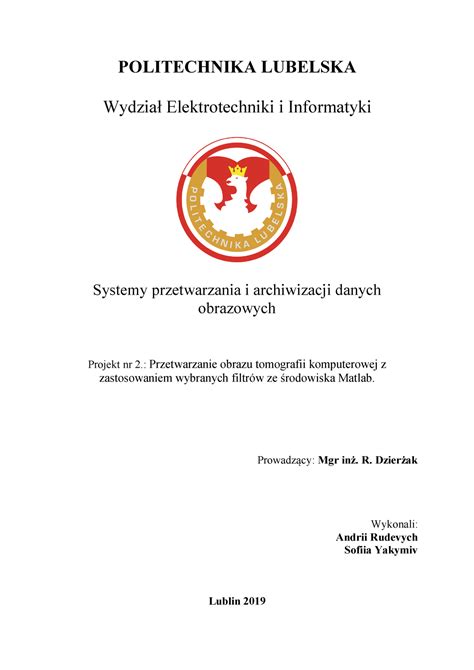 POLITECHNIKA LUBELSKA

Wydział Elektrotechniki i Informatyki

POLITECHNIKA LUBELSKA

Systemy przetwarzania i archiwizacji danych obrazowych

Projekt nr 2.: Przetwarzanie obrazu tomografii komputerowej z zastosowaniem wybranych filtrów ze środowiska Matlab.

Prowadzący: Mgr inż. R. Dzierżak

Wykonali:
Andrii Rudevych
Sofiia Yakymiv

Lublin 2019